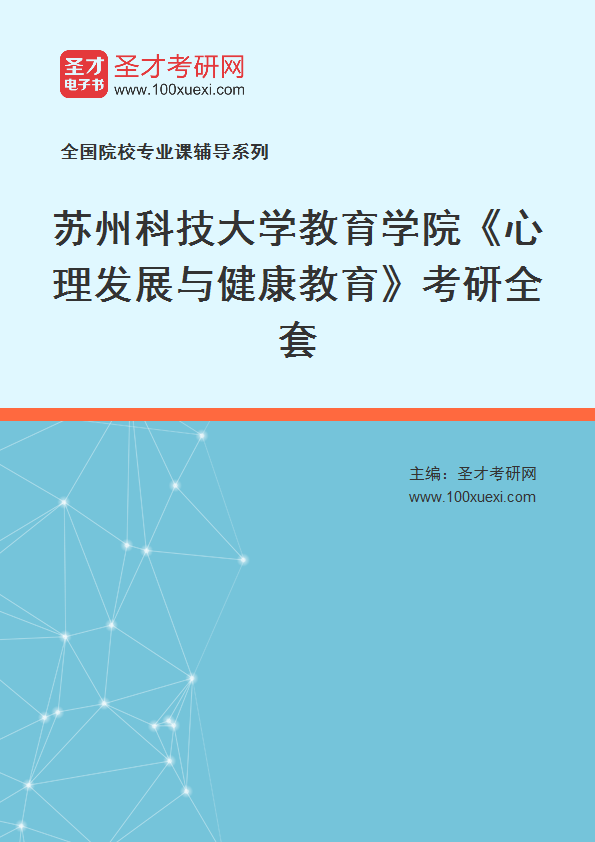 圣才电子书
圣才考研网
www.100xuexi.com

全国院校专业课辅导系列

苏州科技大学教育学院《心理发展与健康教育》考研全套

主编：圣才考研网
www.100xuexi.com